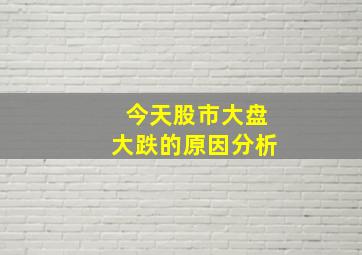 今天股市大盘
大跌的原因分析